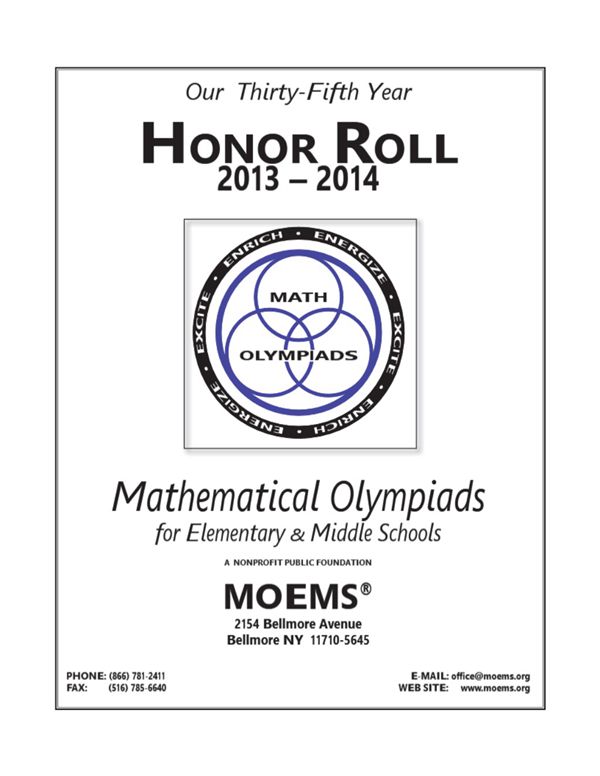 Our Thirty-Fifth Year

HONOR ROLL
2013 – 2014

ENRICH • ENERGIZE • EXCITE • ENRICH • ENERGIZE • EXCITE •

MATH
OLYMPIADS

Mathematical Olympiads
for Elementary & Middle Schools

A NONPROFIT PUBLIC FOUNDATION

MOEMS®
2154 Bellmore Avenue
Bellmore NY 11710-5645

PHONE: (866) 781-2411
FAX: (516) 785-6640

E-MAIL: office@moems.org
WEB SITE: www.moems.org